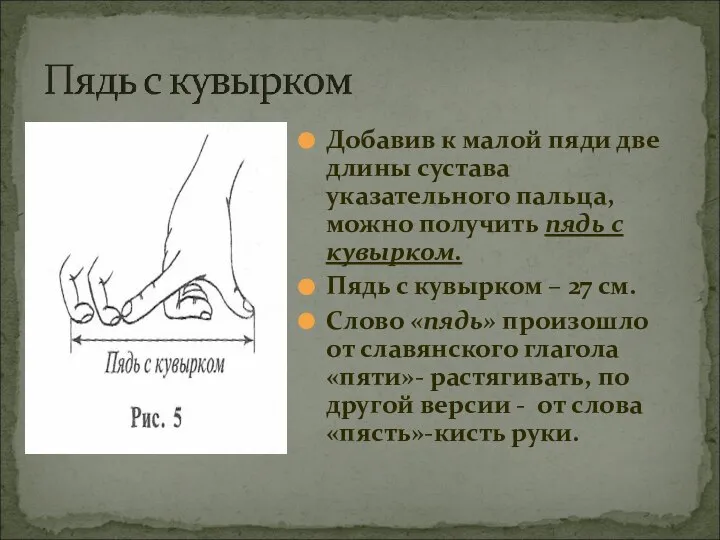 Пядь с кувырком

Пядь с кувырком

Рис. 5

Добавив к малой пяди две длины сустава указательного пальца, можно получить пядь с кувырком.

Пядь с кувырком – 27 см.

Слово «пядь» произошло от славянского глагола «пяти»- растягивать, по другой версии - от слова «пясть»-кисть руки.